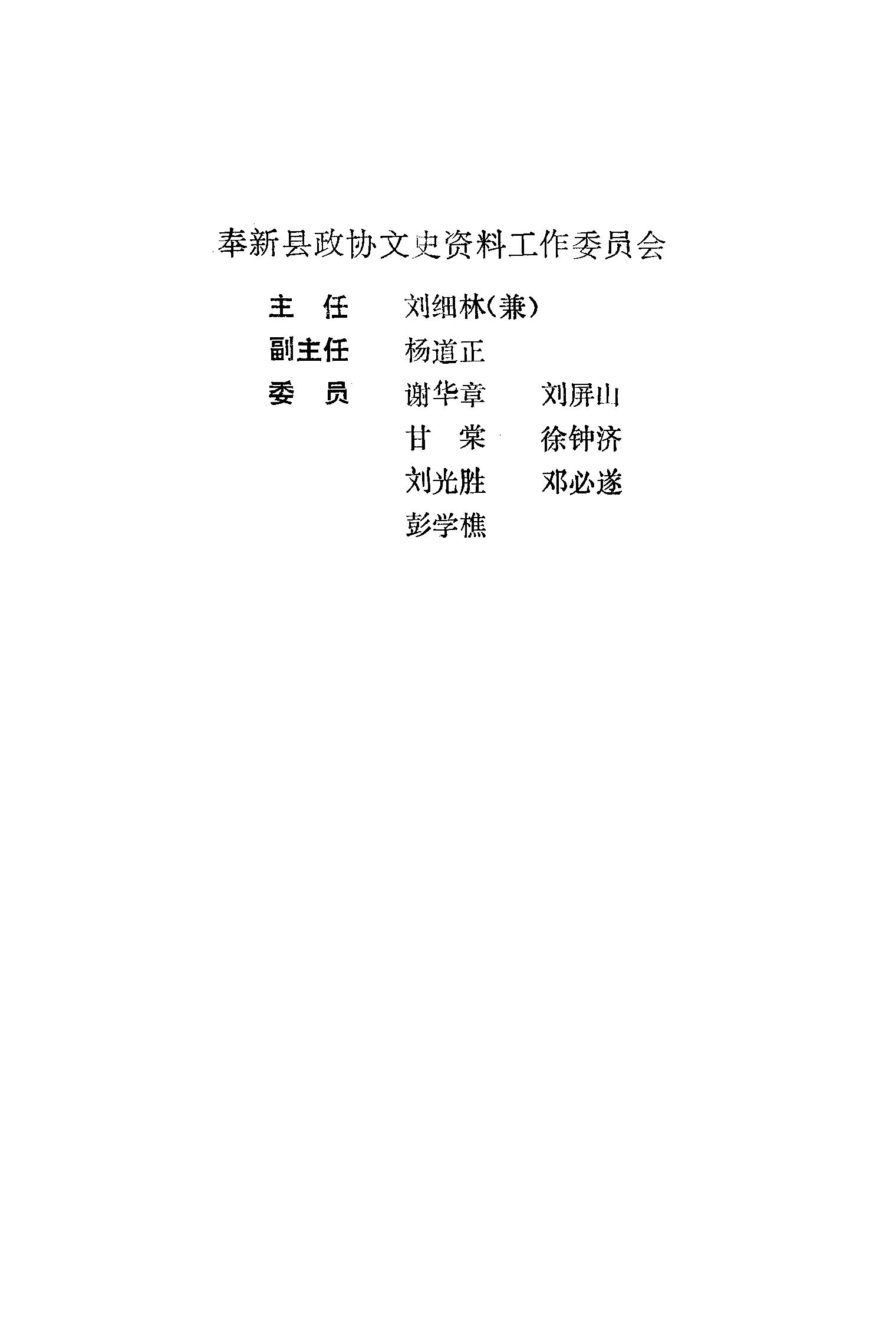 奉新县政协文史资料工作委员会

主 任 刘细林(兼)

副主任 杨道正

委 员 谢华章 刘屏山
甘 棠 徐钟济
刘光胜 邓必遂
彭学樵